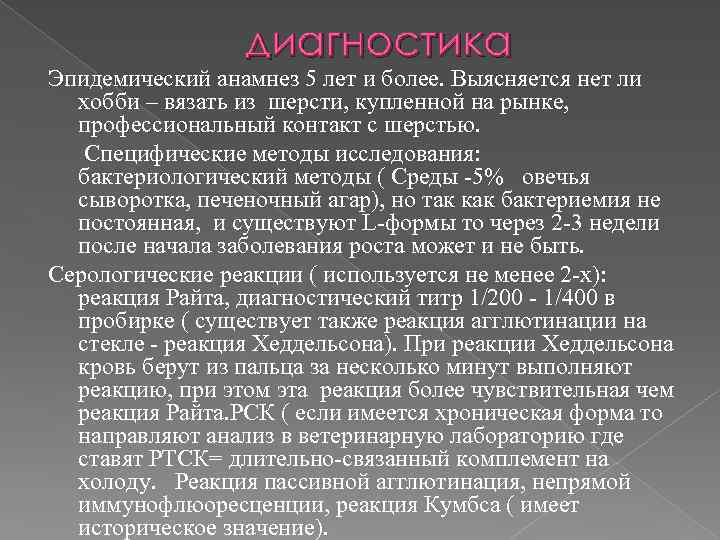 диагностика

Эпидемический анамнез 5 лет и более. Выясняется нет ли хобби – вязать из шерсти, купленной на рынке, профессиональный контакт с шерстью.

Специфические методы исследования: бактериологический методы ( Среды -5% овечья сыворотка, печеночный агар), но так как бактериемия не постоянная, и существуют L-формы то через 2-3 недели после начала заболевания роста может и не быть.

Серологические реакции ( используется не менее 2-х): реакция Райта, диагностический титр 1/200 - 1/400 в пробирке ( существует также реакция агглютинации на стекле - реакция Хеддельсона). При реакции Хеддельсона кровь берут из пальца за несколько минут выполняют реакцию, при этом эта реакция более чувствительная чем реакция Райта.РСК ( если имеется хроническая форма то направляют анализ в ветеринарную лабораторию где ставят РТСК= длительно-связанный комплемент на холоду. Реакция пассивной агглютинация, непрямой иммунофлюоресценции, реакция Кумбса ( имеет историческое значение).